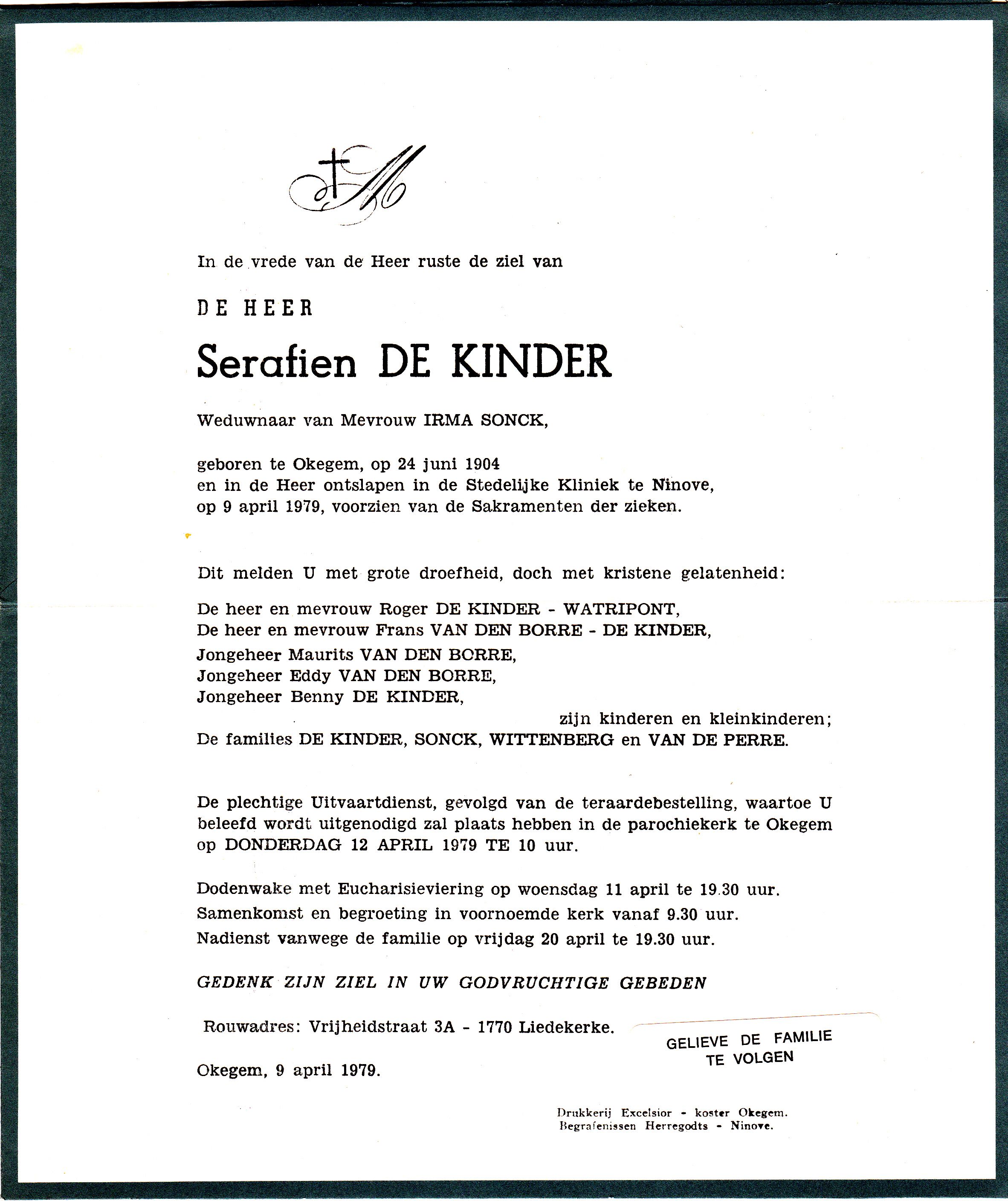 In de vrede van de Heer ruste de ziel van

DE HEER

Serafien DE KINDER

Weduwnaar van Mevrouw IRMA SONCK,

geboren te Okegem, op 24 juni 1904
en in de Heer ontslapen in de Stedelijke Kliniek te Ninove,
op 9 april 1979, voorzien van de Sakramenten der zieken.

Dit melden U met grote droefheid, doch met kristene gelatenheid:

De heer en mevrouw Roger DE KINDER - WATRIPONT,
De heer en mevrouw Frans VAN DEN BORRE - DE KINDER,
Jongeheer Maurits VAN DEN BORRE,
Jongeheer Eddy VAN DEN BORRE,
Jongeheer Benny DE KINDER,
zijn kinderen en kleinkinderen;
De families DE KINDER, SONCK, WITTENBERG en VAN DE PERRE.

De plechtige Uitvaartdienst, gevolgd van de teraardebestelling, waartoe U beleefd wordt uitgenodigd zal plaats hebben in de parochiekerk te Okegem op DONDERDAG 12 APRIL 1979 TE 10 uur.

Dodenwake met Eucharisieviering op woensdag 11 april te 19.30 uur.
Samenkomst en begroeting in voornoemde kerk vanaf 9.30 uur.
Nadienst vanwege de familie op vrijdag 20 april te 19.30 uur.

GEDENK ZIJN ZIEL IN UW GODVRUCHTIGE GEBEDEN

Rouwadres: Vrijheidstraat 3A - 1770 Liedekerke.

GELIEVE DE FAMILIE TE VOLGEN

Okegem, 9 april 1979.

Drukkerij Excelsior - koster Okegem.
Begrafenissen Herregodts - Ninove.